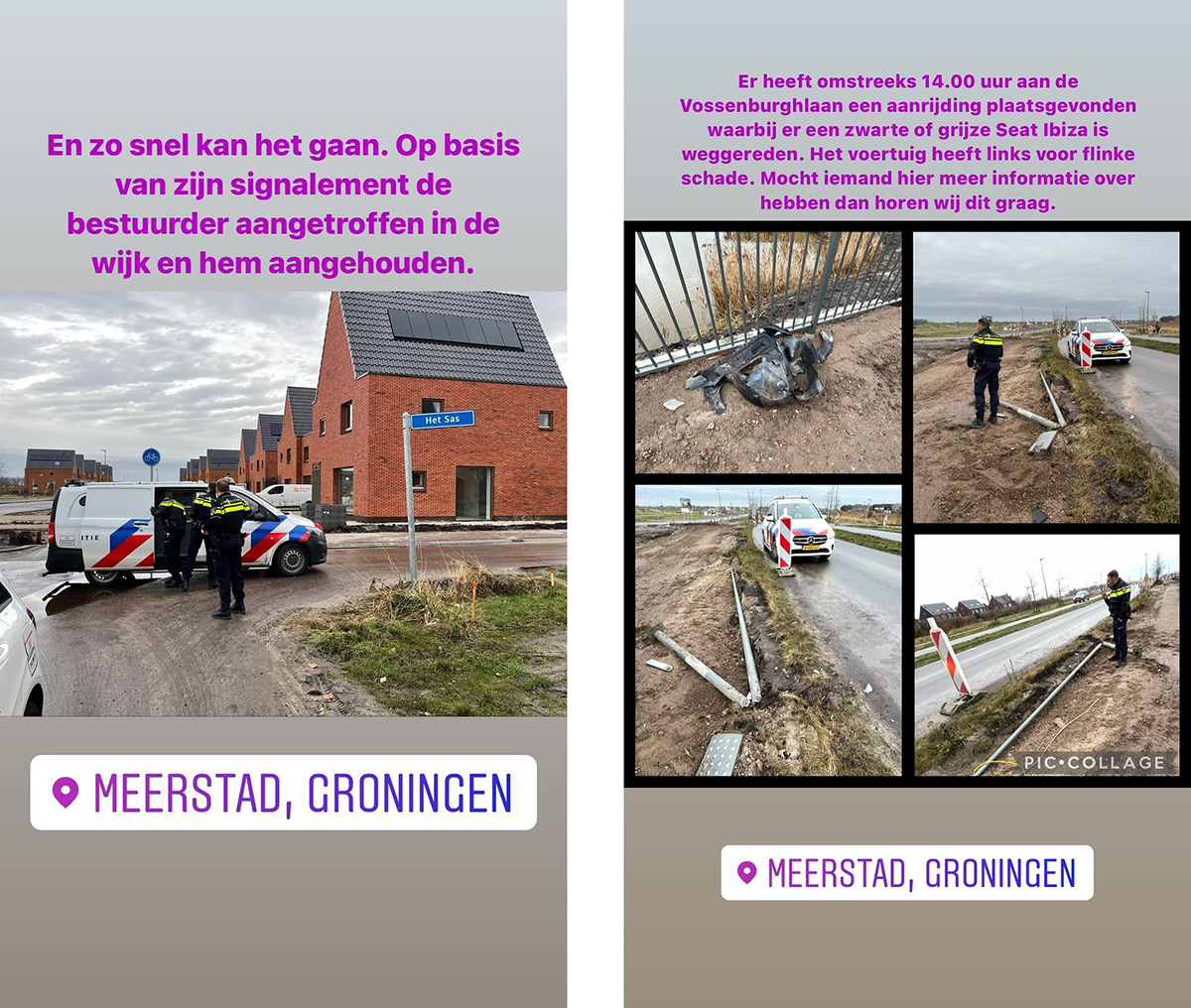 En zo snel kan het gaan. Op basis van zijn signalement de bestuurder aangetroffen in de wijk en hem aangehouden.

Het Sas

ITIE

MEERSTAD, GRONINGEN

Er heeft omstreeks 14.00 uur aan de Vossenburghlaan een aanrijding plaatsgevonden waarbij er een zwarte of grijze Seat Ibiza is weggereden. Het voertuig heeft links voor flinke schade. Mocht iemand hier meer informatie over hebben dan horen wij dit graag.

PIC•COLLAGE

MEERSTAD, GRONINGEN